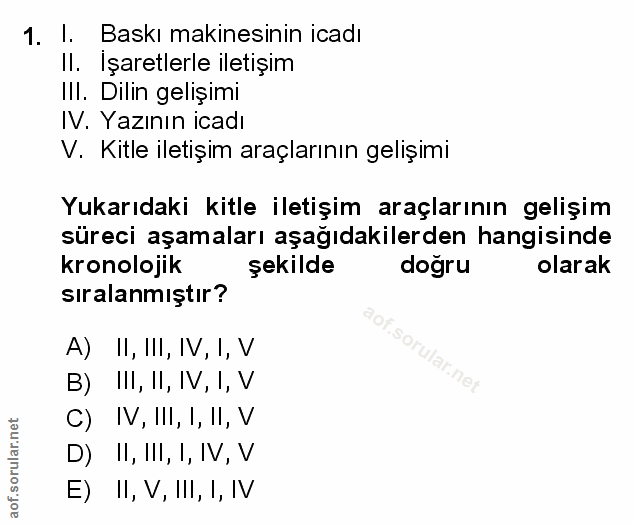 1. I. Baskı makinesinin icadı
II. İşaretlerle iletişim
III. Dilin gelişimi
IV. Yazının icadı
V. Kitle iletişim araçlarının gelişimi

Yukarıdaki kitle iletişim araçlarının gelişim süreci aşamaları aşağıdakilerden hangisinde kronolojik şekilde doğru olarak sıralanmıştır?

aof.sorular.net

A) II, III, IV, I, V
B) III, II, IV, I, V
C) IV, III, I, II, V
D) II, III, I, IV, V
E) II, V, III, I, IV

aof.sorular.net